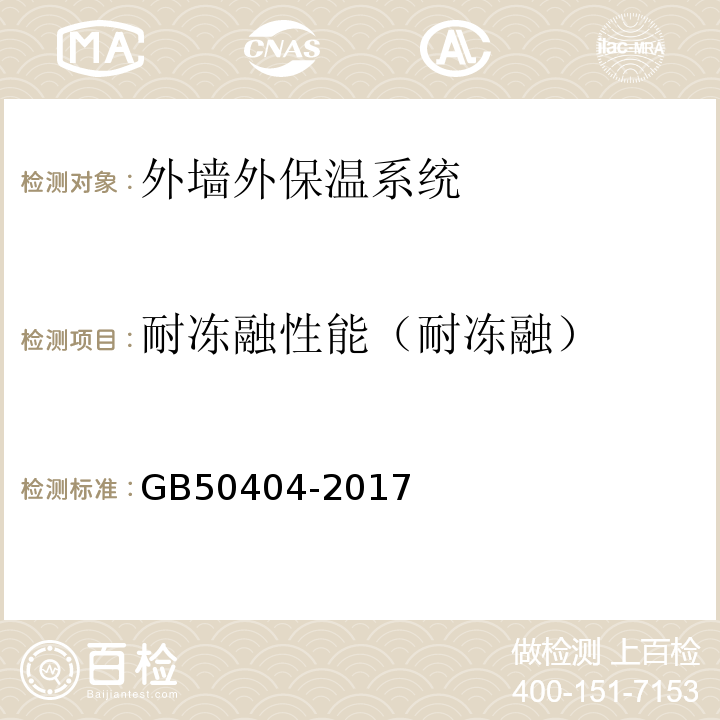 MA CNAS AC ilac-MRA

检测对象：外墙外保温系统

检测项目：耐冻融性能（耐冻融）

检测标准：GB50404-2017

百检
Baijiantest.com

做检测 上百检
400-151-7153